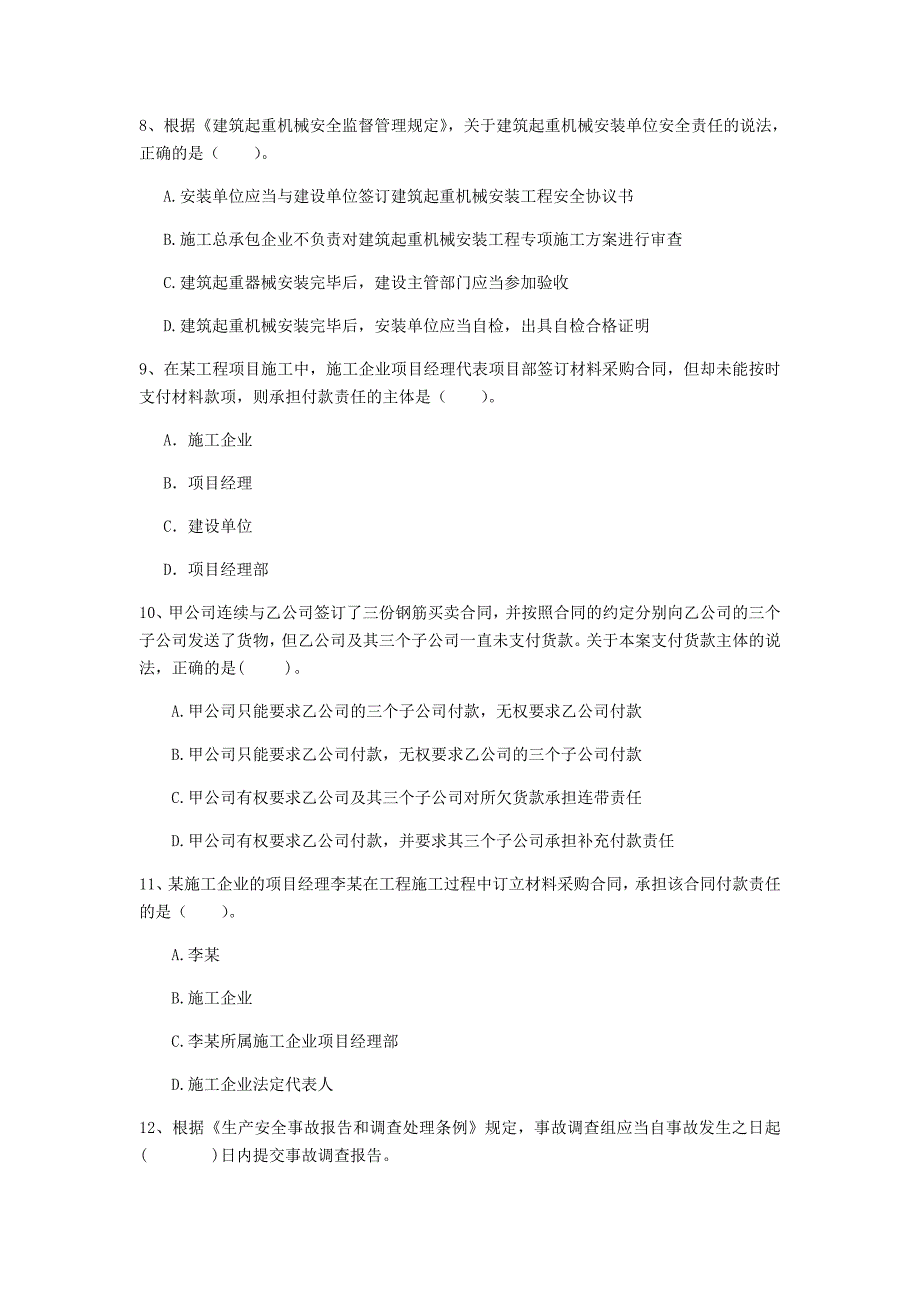 8、根据《建筑起重机械安全监督管理规定》，关于建筑起重机械安装单位安全责任的说法，正确的是（　　）。

A.安装单位应当与建设单位签订建筑起重机械安装工程安全协议书

B.施工总承包企业不负责对建筑起重机械安装工程专项施工方案进行审查

C.建筑起重器械安装完毕后，建设主管部门应当参加验收

D.建筑起重机械安装完毕后，安装单位应当自检，出具自检合格证明

9、在某工程项目施工中，施工企业项目经理代表项目部签订材料采购合同，但却未能按时支付材料款项，则承担付款责任的主体是（　　）。

A. 施工企业

B. 项目经理

C. 建设单位

D. 项目经理部

10、甲公司连续与乙公司签订了三份钢筋买卖合同，并按照合同的约定分别向乙公司的三个子公司发送了货物，但乙公司及其三个子公司一直未支付货款。关于本案支付货款主体的说法，正确的是(　　)。

A.甲公司只能要求乙公司的三个子公司付款，无权要求乙公司付款

B.甲公司只能要求乙公司付款，无权要求乙公司的三个子公司付款

C.甲公司有权要求乙公司及其三个子公司对所欠货款承担连带责任

D.甲公司有权要求乙公司付款，并要求其三个子公司承担补充付款责任

11、某施工企业的项目经理李某在工程施工过程中订立材料采购合同，承担该合同付款责任的是（　　）。

A.李某

B.施工企业

C.李某所属施工企业项目经理部

D.施工企业法定代表人

12、根据《生产安全事故报告和调查处理条例》规定，事故调查组应当自事故发生之日起(　　　)日内提交事故调查报告。